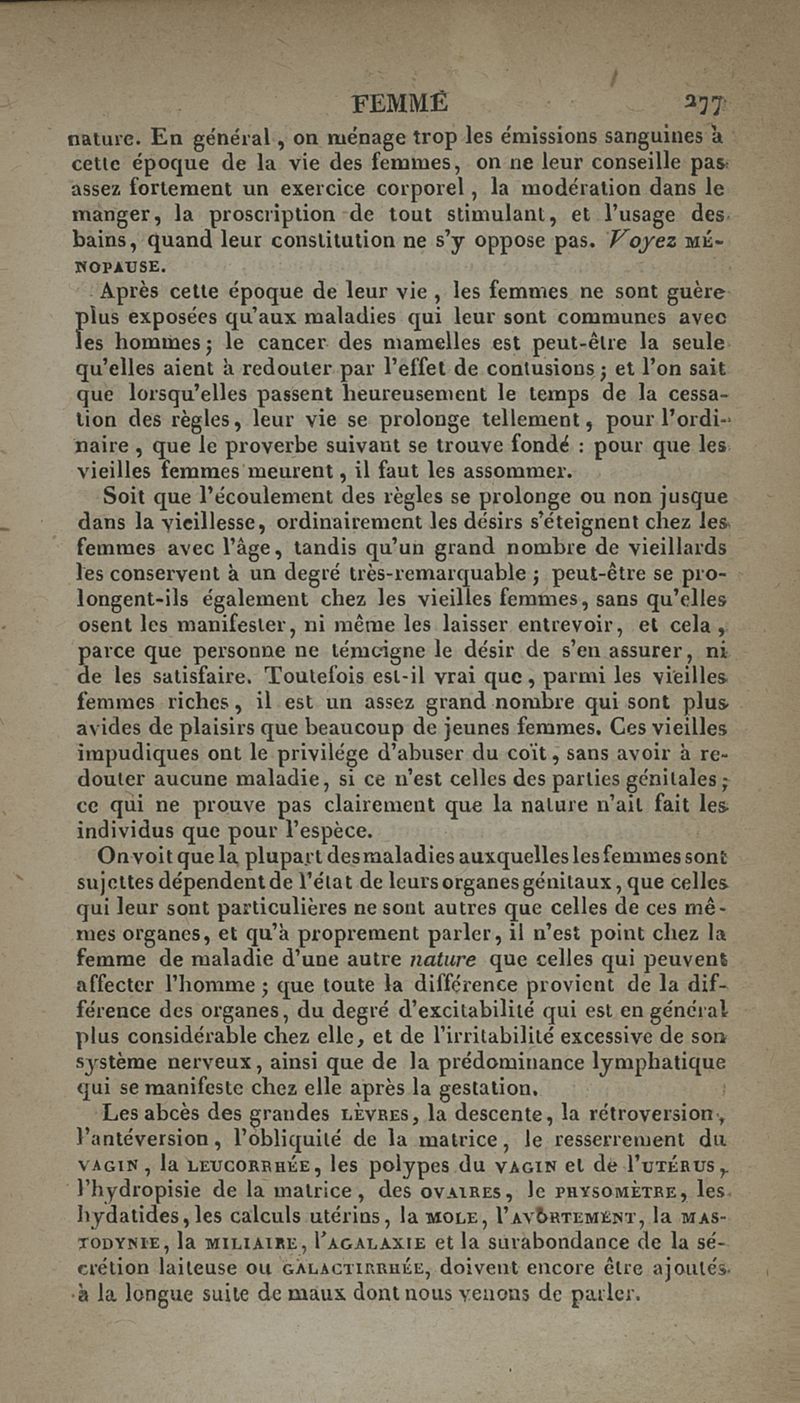 FEMME 277

nature. En général, on ménage trop les émissions sanguines à cette époque de la vie des femmes, on ne leur conseille pas assez fortement un exercice corporel, la modération dans le manger, la proscription de tout stimulant, et l'usage des bains, quand leur constitution ne s'y oppose pas. Voyez MÉNOPAUSE.

Après cette époque de leur vie, les femmes ne sont guère plus exposées qu'aux maladies qui leur sont communes avec les hommes; le cancer des mamelles est peut-être la seule qu'elles aient à redouter par l'effet de contusions; et l'on sait que lorsqu'elles passent heureusement le temps de la cessation des règles, leur vie se prolonge tellement, pour l'ordinaire, que le proverbe suivant se trouve fondé : pour que les vieilles femmes meurent, il faut les assommer.

Soit que l'écoulement des règles se prolonge ou non jusque dans la vieillesse, ordinairement les désirs s'éteignent chez les femmes avec l'âge, tandis qu'un grand nombre de vieillards les conservent à un degré très-remarquable; peut-être se prolongent-ils également chez les vieilles femmes, sans qu'elles osent les manifester, ni même les laisser entrevoir, et cela, parce que personne ne témoigne le désir de s'en assurer, ni de les satisfaire. Toutefois est-il vrai que, parmi les vieilles femmes riches, il est un assez grand nombre qui sont plus avides de plaisirs que beaucoup de jeunes femmes. Ces vieilles impudiques ont le privilége d'abuser du coït, sans avoir à redouter aucune maladie, si ce n'est celles des parties génitales; ce qui ne prouve pas clairement que la nature n'ait fait les individus que pour l'espèce.

On voit que la plupart des maladies auxquelles les femmes sont sujettes dépendent de l'état de leurs organes génitaux, que celles qui leur sont particulières ne sont autres que celles de ces mêmes organes, et qu'à proprement parler, il n'est point chez la femme de maladie d'une autre nature que celles qui peuvent affecter l'homme; que toute la différence provient de la différence des organes, du degré d'excitabilité qui est en général plus considérable chez elle, et de l'irritabilité excessive de son système nerveux, ainsi que de la prédominance lymphatique qui se manifeste chez elle après la gestation.

Les abcès des grandes LÈVRES, la descente, la rétroversion, l'antéversion, l'obliquité de la matrice, le resserrement du VAGIN, la LEUCORRHÉE, les polypes du VAGIN et de l'UTÉRUS, l'hydropisie de la matrice, des OVAIRES, le PHYSOMÈTRE, les hydatides, les calculs utérins, la MOLE, l'AVORTEMENT, la MASTODYNIE, la MILIAIRE, l'AGALAXIE et la surabondance de la sécrétion laiteuse ou GALACTIRRHÉE, doivent encore être ajoutés à la longue suite de maux dont nous venons de parler.